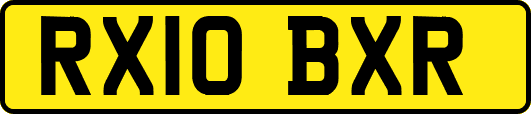 RX10 BXR